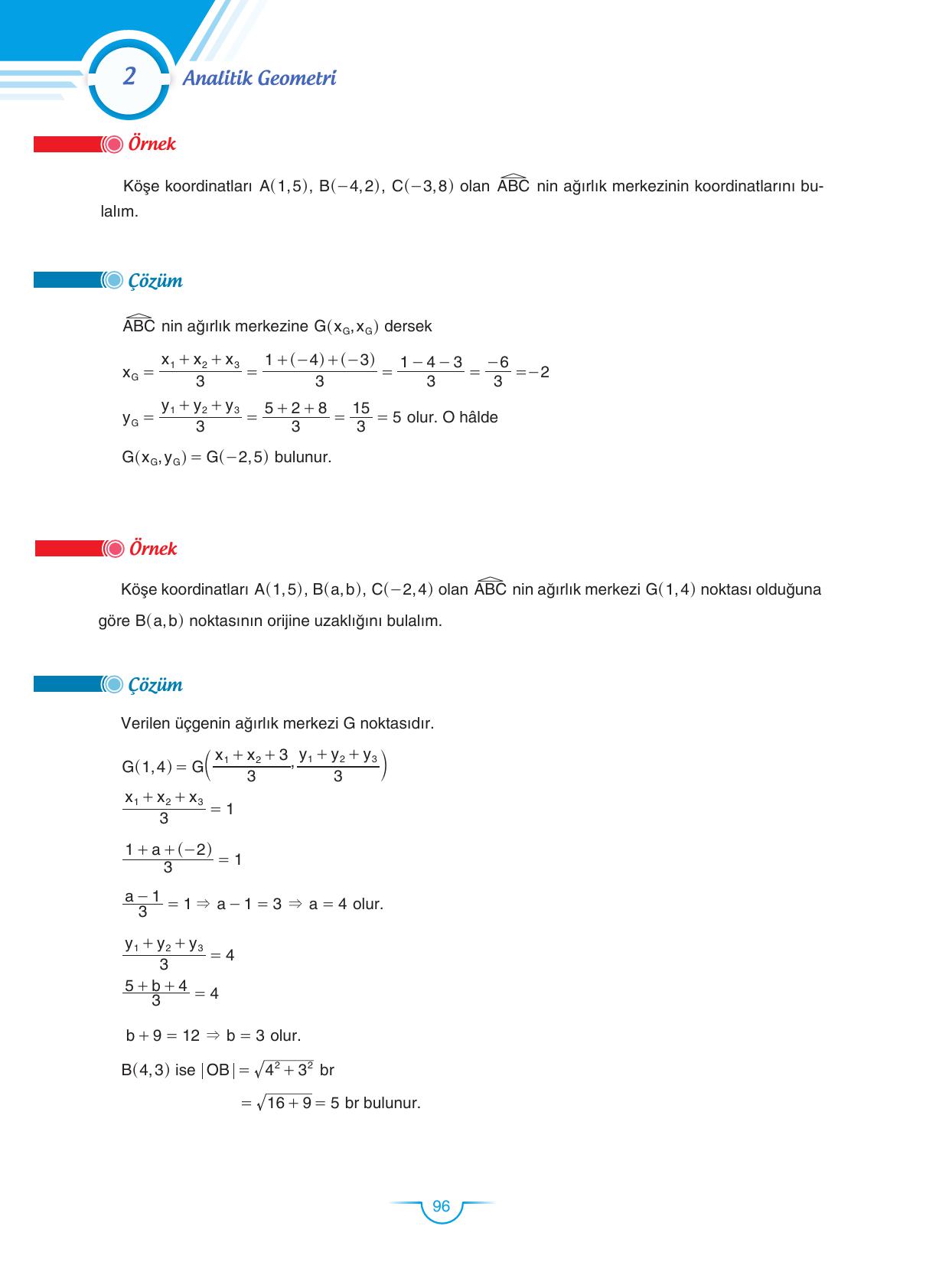 2 Analitik Geometri

Örnek

Köşe koordinatları $A(1,5)$, $B(-4,2)$, $C(-3,8)$ olan $\widehat{ABC}$ nin ağırlık merkezinin koordinatlarını bulalım.

Çözüm

$\widehat{ABC}$ nin ağırlık merkezine $G(x_G, x_G)$ dersek

$x_G = \frac{x_1 + x_2 + x_3}{3} = \frac{1 + (-4) + (-3)}{3} = \frac{1 - 4 - 3}{3} = \frac{-6}{3} = -2$

$y_G = \frac{y_1 + y_2 + y_3}{3} = \frac{5 + 2 + 8}{3} = \frac{15}{3} = 5$ olur. O hâlde

$G(x_G, y_G) = G(-2,5)$ bulunur.

Örnek

Köşe koordinatları $A(1,5)$, $B(a,b)$, $C(-2,4)$ olan $\widehat{ABC}$ nin ağırlık merkezi $G(1,4)$ noktası olduğuna göre $B(a,b)$ noktasının orijine uzaklığını bulalım.

Çözüm

Verilen üçgenin ağırlık merkezi G noktasıdır.

$G(1,4) = G\left(\frac{x_1 + x_2 + 3}{3}, \frac{y_1 + y_2 + y_3}{3}\right)$

$\frac{x_1 + x_2 + x_3}{3} = 1$

$\frac{1 + a + (-2)}{3} = 1$

$\frac{a - 1}{3} = 1 \Rightarrow a - 1 = 3 \Rightarrow a = 4$ olur.

$\frac{y_1 + y_2 + y_3}{3} = 4$

$\frac{5 + b + 4}{3} = 4$

$b + 9 = 12 \Rightarrow b = 3$ olur.

$B(4,3)$ ise $|OB| = \sqrt{4^2 + 3^2}$ br

$= \sqrt{16 + 9} = 5$ br bulunur.

96